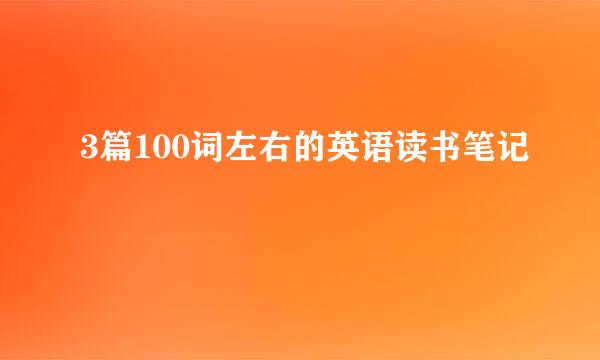 3篇100词左右的英语读书笔记